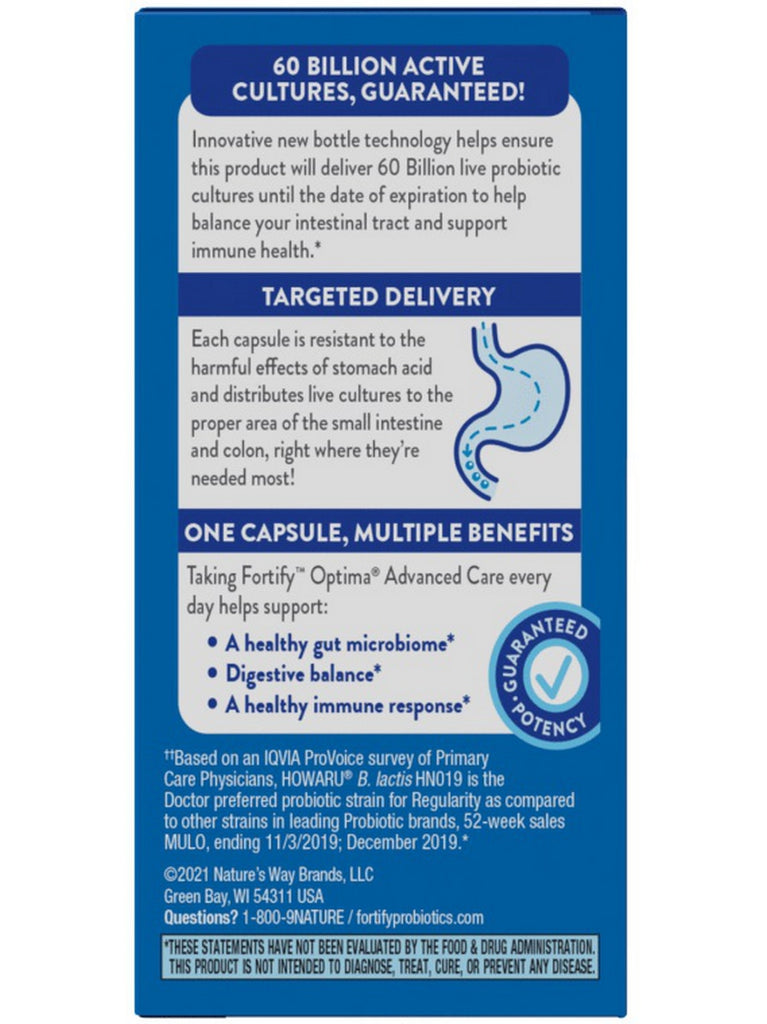 60 BILLION ACTIVE CULTURES, GUARANTEED!

Innovative new bottle technology helps ensure this product will deliver 60 Billion live probiotic cultures until the date of expiration to help balance your intestinal tract and support immune health.*

TARGETED DELIVERY

Each capsule is resistant to the harmful effects of stomach acid and distributes live cultures to the proper area of the small intestine and colon, right where they're needed most!

ONE CAPSULE, MULTIPLE BENEFITS

Taking Fortify™ Optima® Advanced Care every day helps support:

• A healthy gut microbiome*
• Digestive balance*
• A healthy immune response*

GUARANTEED POTENCY

††Based on an IQVIA ProVoice survey of Primary Care Physicians, HOWARU® B. lactis HN019 is the Doctor preferred probiotic strain for Regularity as compared to other strains in leading Probiotic brands, 52-week sales MULO, ending 11/3/2019; December 2019.*

©2021 Nature's Way Brands, LLC
Green Bay, WI 54311 USA
Questions? 1-800-9NATURE / fortifyprobiotics.com

*THESE STATEMENTS HAVE NOT BEEN EVALUATED BY THE FOOD & DRUG ADMINISTRATION. THIS PRODUCT IS NOT INTENDED TO DIAGNOSE, TREAT, CURE, OR PREVENT ANY DISEASE.